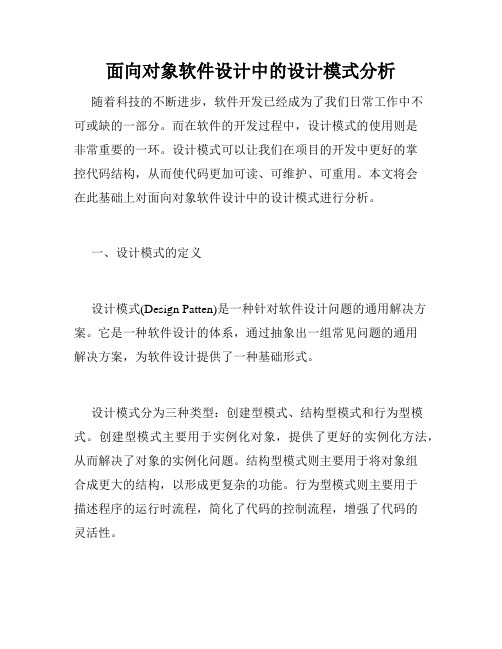 面向对象软件设计中的设计模式分析

随着科技的不断进步，软件开发已经成为了我们日常工作中不可或缺的一部分。而在软件的开发过程中，设计模式的使用则是非常重要的一环。设计模式可以让我们在项目的开发中更好的掌控代码结构，从而使代码更加可读、可维护、可重用。本文将会在此基础上对面向对象软件设计中的设计模式进行分析。

一、设计模式的定义

设计模式(Design Patten)是一种针对软件设计问题的通用解决方案。它是一种软件设计的体系，通过抽象出一组常见问题的通用解决方案，为软件设计提供了一种基础形式。

设计模式分为三种类型：创建型模式、结构型模式和行为型模式。创建型模式主要用于实例化对象，提供了更好的实例化方法，从而解决了对象的实例化问题。结构型模式则主要用于将对象组合成更大的结构，以形成更复杂的功能。行为型模式则主要用于描述程序的运行时流程，简化了代码的控制流程，增强了代码的灵活性。